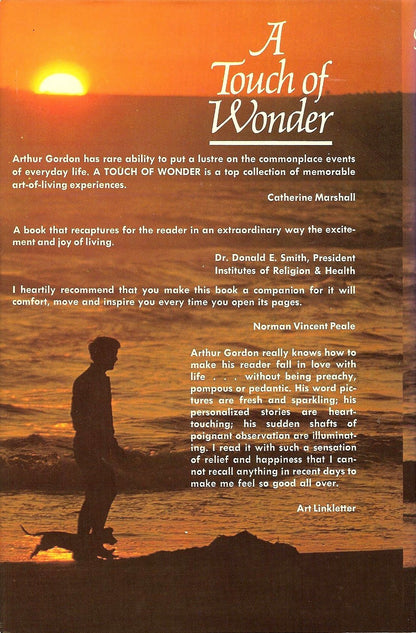 A Touch of Wonder

Arthur Gordon has rare ability to put a lustre on the commonplace events of everyday life. A TOUCH OF WONDER is a top collection of memorable art-of-living experiences.

Catherine Marshall

A book that recaptures for the reader in an extraordinary way the excitement and joy of living.

Dr. Donald E. Smith, President
Institutes of Religion & Health

I heartily recommend that you make this book a companion for it will comfort, move and inspire you every time you open its pages.

Norman Vincent Peale

Arthur Gordon really knows how to make his reader fall in love with life . . . without being preachy, pompous or pedantic. His word pictures are fresh and sparkling; his personalized stories are heart-touching; his sudden shafts of poignant observation are illuminating. I read it with such a sensation of relief and happiness that I cannot recall anything in recent days to make me feel so good all over.

Art Linkletter